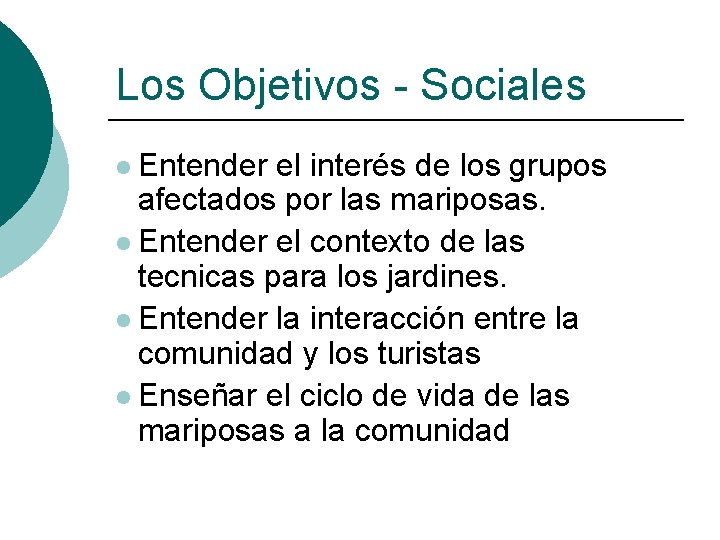 Los Objetivos - Sociales

• Entender el interés de los grupos afectados por las mariposas.
• Entender el contexto de las tecnicas para los jardines.
• Entender la interacción entre la comunidad y los turistas
• Enseñar el ciclo de vida de las mariposas a la comunidad